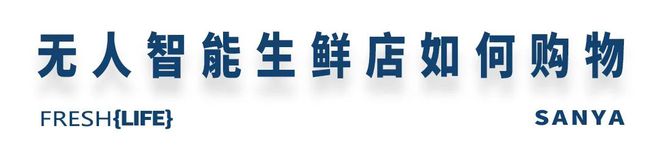 无人智能生鲜店如何购物

FRESH{LIFE}

SANYA